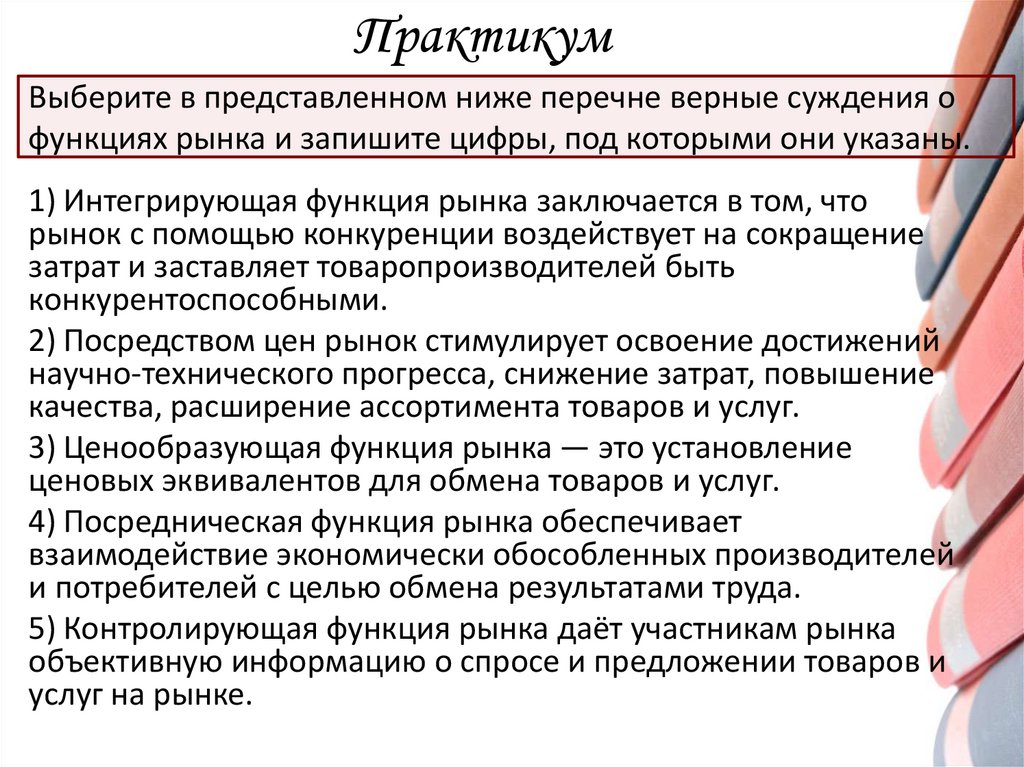 Практикум

Выберите в представленном ниже перечне верные суждения о функциях рынка и запишите цифры, под которыми они указаны.

1) Интегрирующая функция рынка заключается в том, что рынок с помощью конкуренции воздействует на сокращение затрат и заставляет товаропроизводителей быть конкурентоспособными.

2) Посредством цен рынок стимулирует освоение достижений научно-технического прогресса, снижение затрат, повышение качества, расширение ассортимента товаров и услуг.

3) Ценообразующая функция рынка — это установление ценовых эквивалентов для обмена товаров и услуг.

4) Посредническая функция рынка обеспечивает взаимодействие экономически обособленных производителей и потребителей с целью обмена результатами труда.

5) Контролирующая функция рынка даёт участникам рынка объективную информацию о спросе и предложении товаров и услуг на рынке.